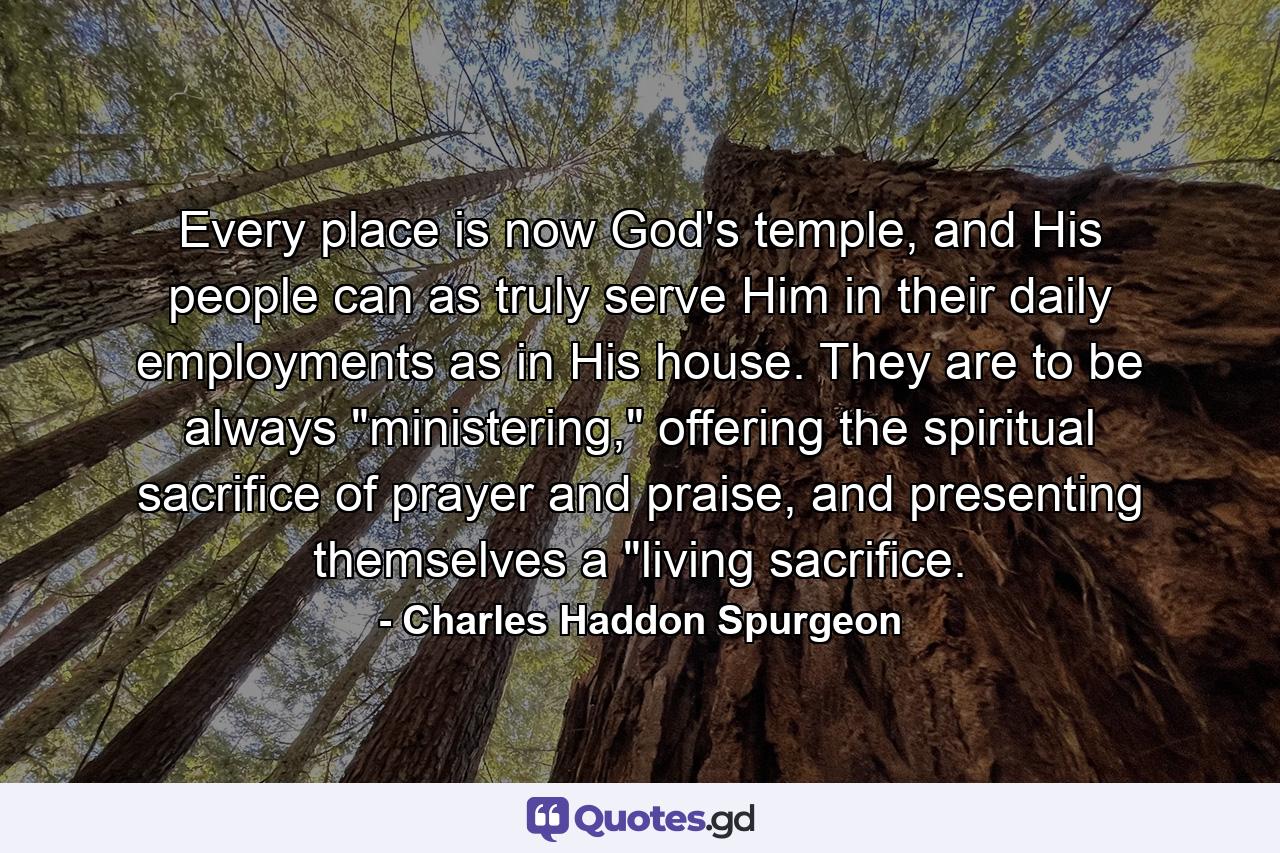 Every place is now God's temple, and His people can as truly serve Him in their daily employments as in His house. They are to be always "ministering," offering the spiritual sacrifice of prayer and praise, and presenting themselves a "living sacrifice.
- Charles Haddon Spurgeon

Quotes.gd